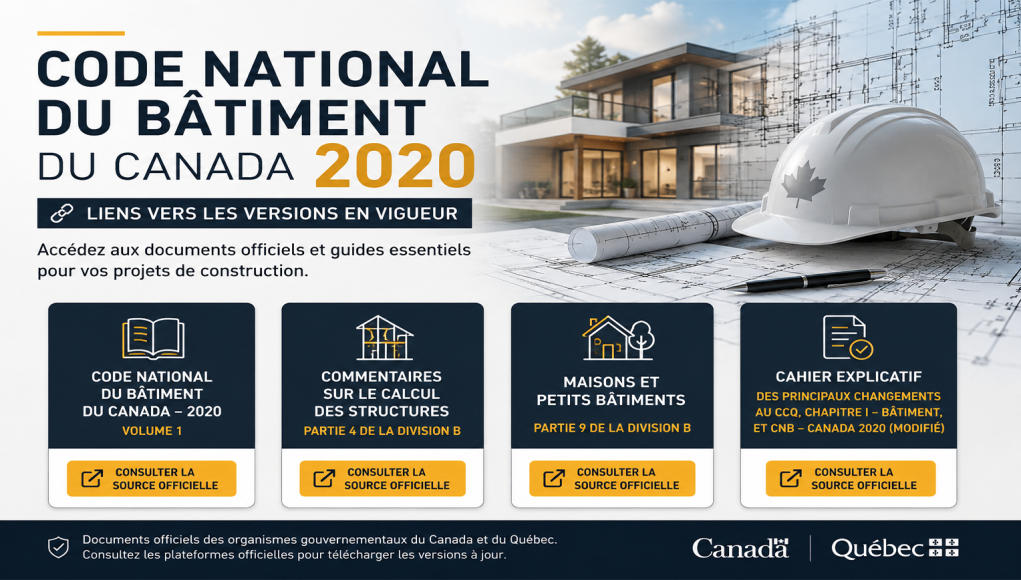 CODE NATIONAL DU BÂTIMENT DU CANADA 2020

LIENS VERS LES VERSIONS EN VIGUEUR

Accédez aux documents officiels et guides essentiels pour vos projets de construction.

CODE NATIONAL DU BÂTIMENT DU CANADA – 2020
VOLUME 1
CONSULTER LA SOURCE OFFICIELLE

COMMENTAIRES SUR LE CALCUL DES STRUCTURES
PARTIE 4 DE LA DIVISION B
CONSULTER LA SOURCE OFFICIELLE

MAISONS ET PETITS BÂTIMENTS
PARTIE 9 DE LA DIVISION B
CONSULTER LA SOURCE OFFICIELLE

CAHIER EXPLICATIF
DES PRINCIPAUX CHANGEMENTS AU CCQ, CHAPITRE I – BÂTIMENT, ET CNB – CANADA 2020 (MODIFIÉ)
CONSULTER LA SOURCE OFFICIELLE

Documents officiels des organismes gouvernementaux du Canada et du Québec.
Consultez les plateformes officielles pour télécharger les versions à jour.

Canada

Québec